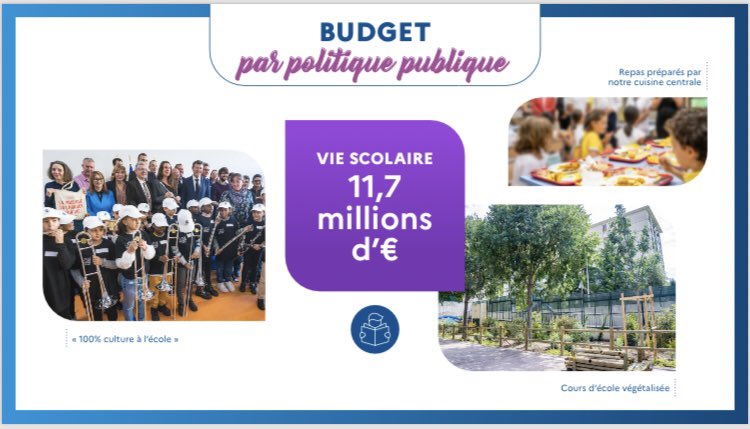 BUDGET
par politique publique

Repas préparés par notre cuisine centrale

VIE SCOLAIRE
11,7 millions d'€

« 100% culture à l'école »

Cours d'école végétalisée